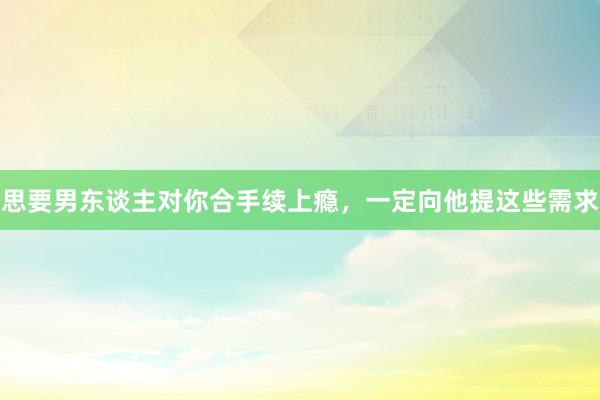 思要男东谈主对你合手续上瘾，一定向他提这些需求